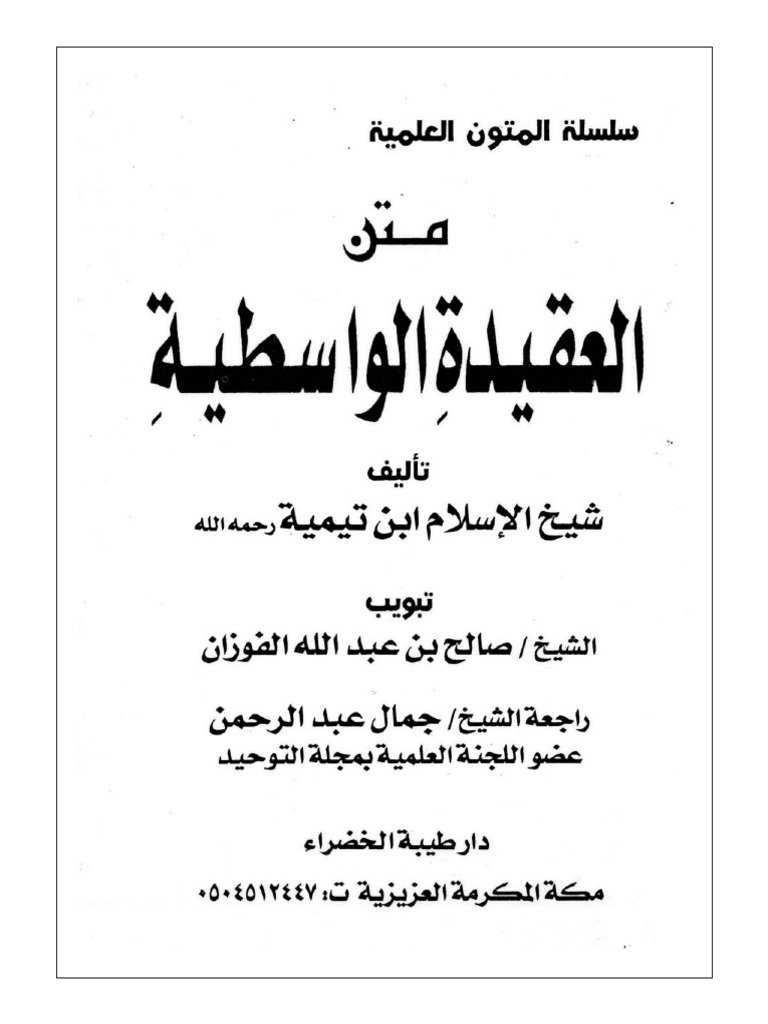 سلسلة المتون العلمية

مـتن

العقيدةِ الواسطيةِ

تأليف

شيخ الإسلام ابن تيمية رحمه الله

تبويب

الشيخ / صالح بن عبد الله الفوزان

راجعة الشيخ/ جمال عبد الرحمن
عضو اللجنة العلمية بمجلة التوحيد

دار طيبة الخضراء

مكة المكرمة العزيزية ت: ٠٥٠٤٥١٢٤٤٧